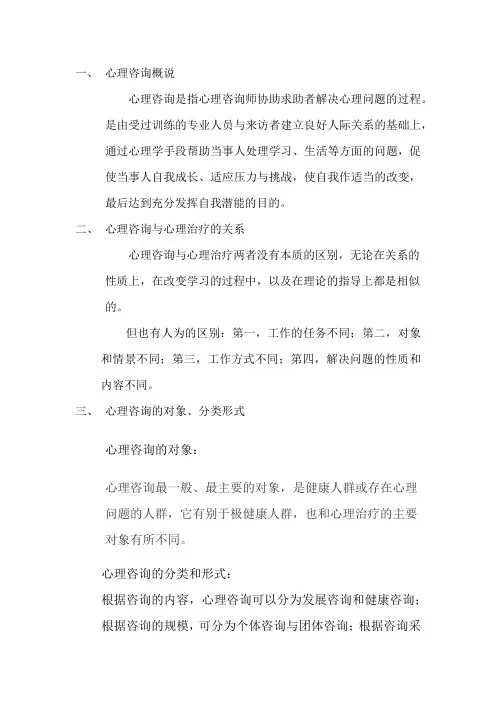 一、 心理咨询概说

心理咨询是指心理咨询师协助求助者解决心理问题的过程。是由受过训练的专业人员与来访者建立良好人际关系的基础上，通过心理学手段帮助当事人处理学习、生活等方面的问题，促使当事人自我成长、适应压力与挑战，使自我作适当的改变，最后达到充分发挥自我潜能的目的。

二、 心理咨询与心理治疗的关系

心理咨询与心理治疗两者没有本质的区别，无论在关系的性质上，在改变学习的过程中，以及在理论的指导上都是相似的。

但也有人为的区别：第一，工作的任务不同；第二，对象和情景不同；第三，工作方式不同；第四，解决问题的性质和内容不同。

三、 心理咨询的对象、分类形式

心理咨询的对象：

心理咨询最一般、最主要的对象，是健康人群或存在心理问题的人群，它有别于极健康人群，也和心理治疗的主要对象有所不同。

心理咨询的分类和形式：

根据咨询的内容，心理咨询可以分为发展咨询和健康咨询；根据咨询的规模，可分为个体咨询与团体咨询；根据咨询采